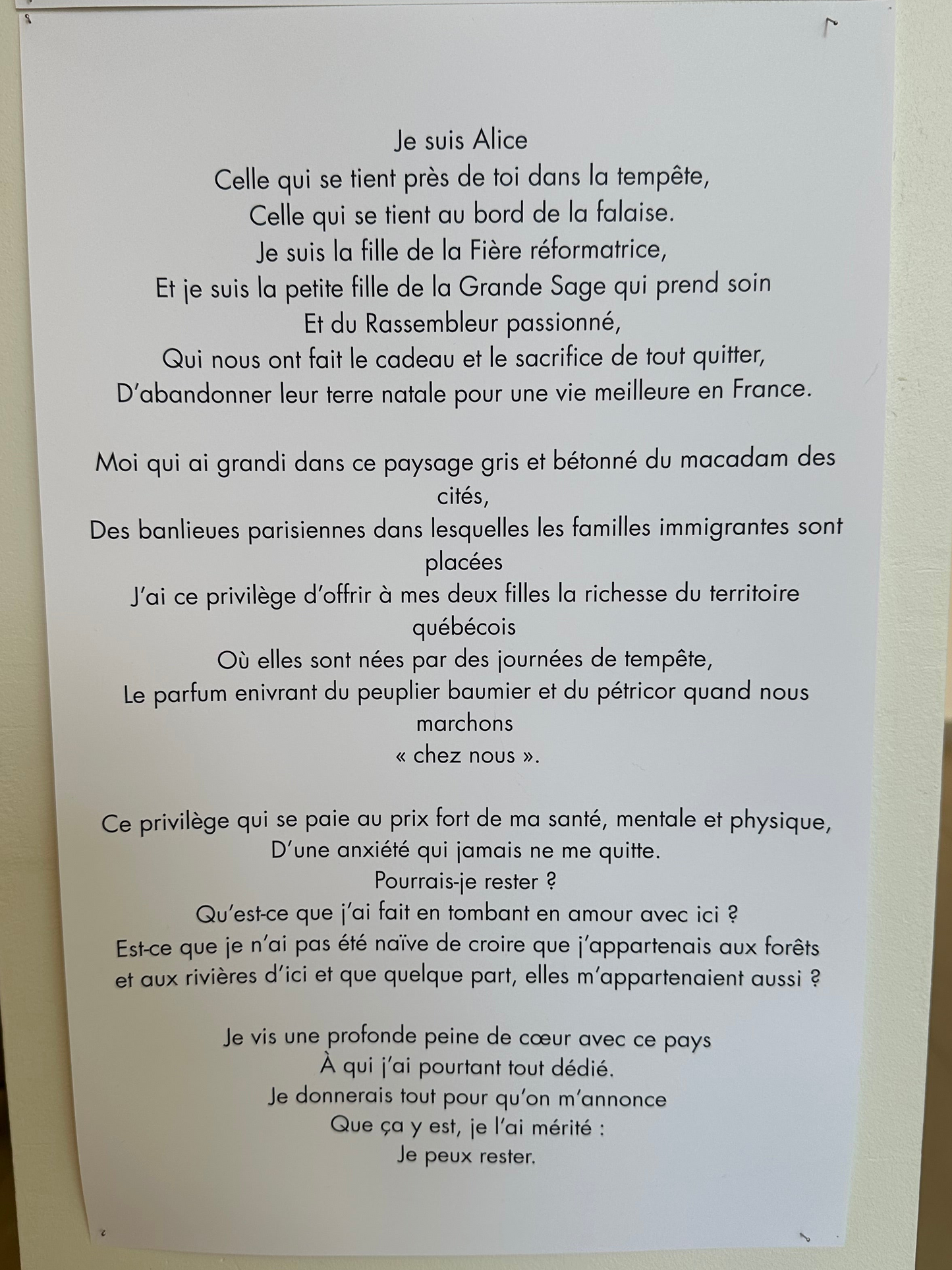 Je suis Alice
Celle qui se tient près de toi dans la tempête,
Celle qui se tient au bord de la falaise.
Je suis la fille de la Fière réformatrice,
Et je suis la petite fille de la Grande Sage qui prend soin
Et du Rassembleur passionné,
Qui nous ont fait le cadeau et le sacrifice de tout quitter,
D'abandonner leur terre natale pour une vie meilleure en France.

Moi qui ai grandi dans ce paysage gris et bétonné du macadam des cités,
Des banlieues parisiennes dans lesquelles les familles immigrantes sont placées
J'ai ce privilège d'offrir à mes deux filles la richesse du territoire québécois
Où elles sont nées par des journées de tempête,
Le parfum enivrant du peuplier baumier et du pétricor quand nous marchons
« chez nous ».

Ce privilège qui se paie au prix fort de ma santé, mentale et physique,
D'une anxiété qui jamais ne me quitte.
Pourrais-je rester ?
Qu'est-ce que j'ai fait en tombant en amour avec ici ?
Est-ce que je n'ai pas été naïve de croire que j'appartenais aux forêts et aux rivières d'ici et que quelque part, elles m'appartenaient aussi ?

Je vis une profonde peine de cœur avec ce pays
À qui j'ai pourtant tout dédié.
Je donnerais tout pour qu'on m'annonce
Que ça y est, je l'ai mérité :
Je peux rester.